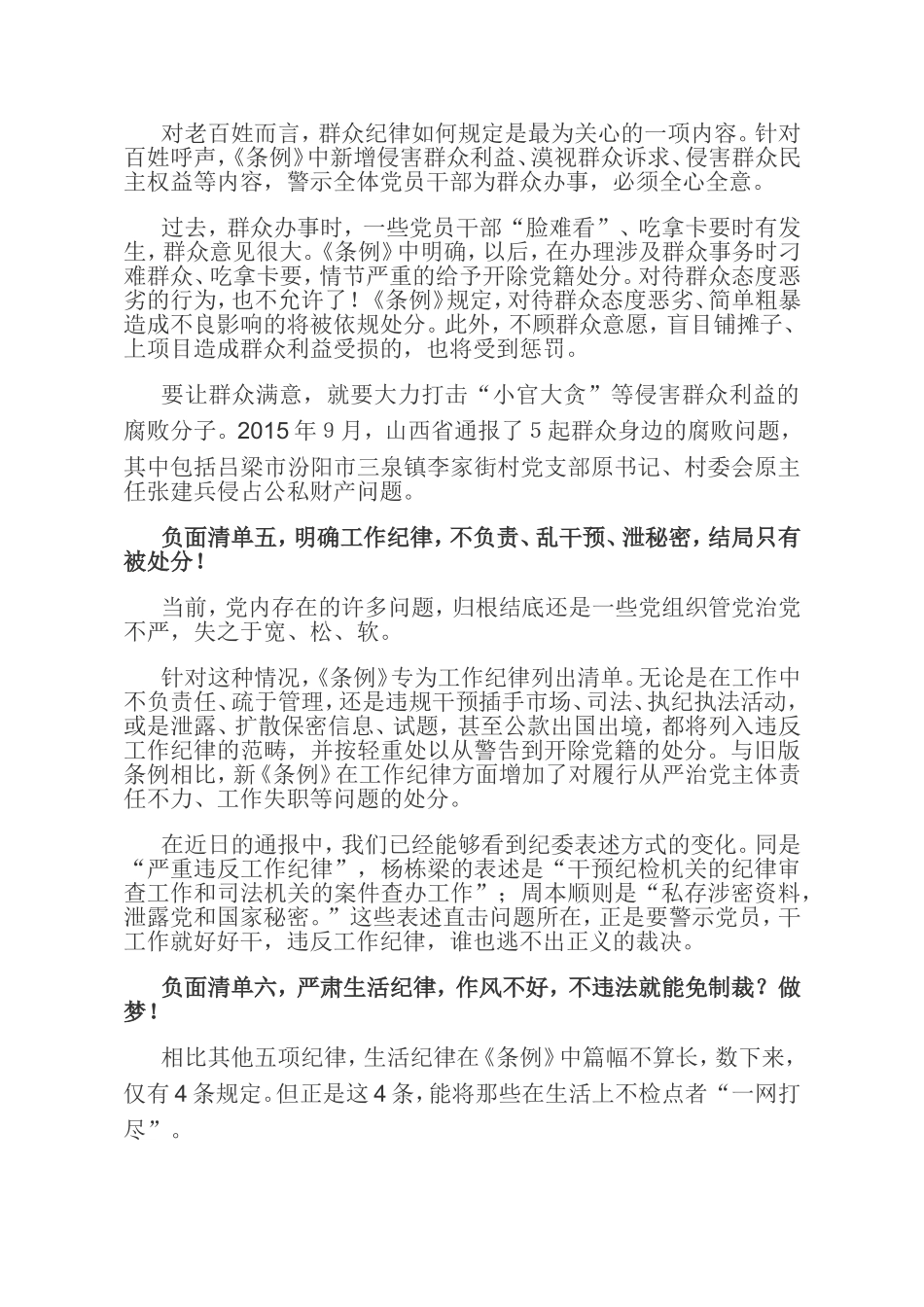 对老百姓而言，群众纪律如何规定是最为关心的一项内容。针对百姓呼声，《条例》中新增侵害群众利益、漠视群众诉求、侵害群众民主权益等内容，警示全体党员干部为群众办事，必须全心全意。

过去，群众办事时，一些党员干部“脸难看”、吃拿卡要时有发生，群众意见很大。《条例》中明确，以后，在办理涉及群众事务时刁难群众、吃拿卡要，情节严重的给予开除党籍处分。对待群众态度恶劣的行为，也不允许了！《条例》规定，对待群众态度恶劣、简单粗暴造成不良影响的将被依规处分。此外，不顾群众意愿，盲目铺摊子、上项目造成群众利益受损的，也将受到惩罚。

要让群众满意，就要大力打击“小官大贪”等侵害群众利益的腐败分子。2015 年 9 月，山西省通报了 5 起群众身边的腐败问题，其中包括吕梁市汾阳市三泉镇李家街村党支部原书记、村委会原主任张建兵侵占公私财产问题。

负面清单五，明确工作纪律，不负责、乱干预、泄秘密，结局只有被处分！

当前，党内存在的许多问题，归根结底还是一些党组织管党治党不严，失之于宽、松、软。

针对这种情况，《条例》专为工作纪律列出清单。无论是在工作中不负责任、疏于管理，还是违规干预插手市场、司法、执纪执法活动，或是泄露、扩散保密信息、试题，甚至公款出国出境，都将列入违反工作纪律的范畴，并按轻重处以从警告到开除党籍的处分。与旧版条例相比，新《条例》在工作纪律方面增加了对履行从严治党主体责任不力、工作失职等问题的处分。

在近日的通报中，我们已经能够看到纪委表述方式的变化。同是“严重违反工作纪律”，杨栋梁的表述是“干预纪检机关的纪律审查工作和司法机关的案件查办工作”；周本顺则是“私存涉密资料，泄露党和国家秘密。”这些表述直击问题所在，正是要警示党员，干工作就好好干，违反工作纪律，谁也逃不出正义的裁决。

负面清单六，严肃生活纪律，作风不好，不违法就能免制裁？做梦！

相比其他五项纪律，生活纪律在《条例》中篇幅不算长，数下来，仅有 4 条规定。但正是这 4 条，能将那些在生活上不检点者“一网打尽”。